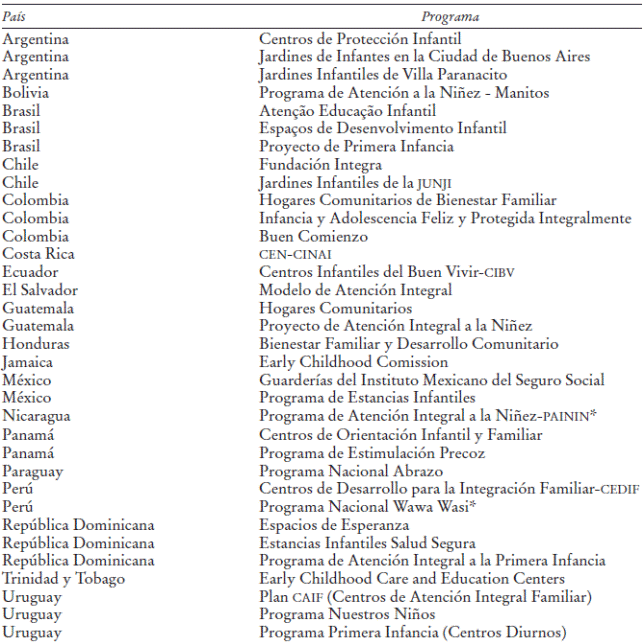 | País | Programa |
|---|---|
| Argentina | Centros de Protección Infantil |
| Argentina | Jardines de Infantes en la Ciudad de Buenos Aires |
| Argentina | Jardines Infantiles de Villa Paranacito |
| Bolivia | Programa de Atención a la Niñez - Manitos |
| Brasil | Atenção Educação Infantil |
| Brasil | Espaços de Desenvolvimento Infantil |
| Brasil | Proyecto de Primera Infancia |
| Chile | Fundación Integra |
| Chile | Jardines Infantiles de la JUNJI |
| Colombia | Hogares Comunitarios de Bienestar Familiar |
| Colombia | Infancia y Adolescencia Feliz y Protegida Integralmente |
| Colombia | Buen Comienzo |
| Costa Rica | CEN-CINAI |
| Ecuador | Centros Infantiles del Buen Vivir-CIBV |
| El Salvador | Modelo de Atención Integral |
| Guatemala | Hogares Comunitarios |
| Guatemala | Proyecto de Atención Integral a la Niñez |
| Honduras | Bienestar Familiar y Desarrollo Comunitario |
| Jamaica | Early Childhood Comission |
| México | Guarderías del Instituto Mexicano del Seguro Social |
| México | Programa de Estancias Infantiles |
| Nicaragua | Programa de Atención Integral a la Niñez-PAININ* |
| Panamá | Centros de Orientación Infantil y Familiar |
| Panamá | Programa de Estimulación Precoz |
| Paraguay | Programa Nacional Abrazo |
| Perú | Centros de Desarrollo para la Integración Familiar-CEDIF |
| Perú | Programa Nacional Wawa Wasi* |
| República Dominicana | Espacios de Esperanza |
| República Dominicana | Estancias Infantiles Salud Segura |
| República Dominicana | Programa de Atención Integral a la Primera Infancia |
| Trinidad y Tobago | Early Childhood Care and Education Centers |
| Uruguay | Plan CAIF (Centros de Atención Integral Familiar) |
| Uruguay | Programa Nuestros Niños |
| Uruguay | Programa Primera Infancia (Centros Diurnos) |